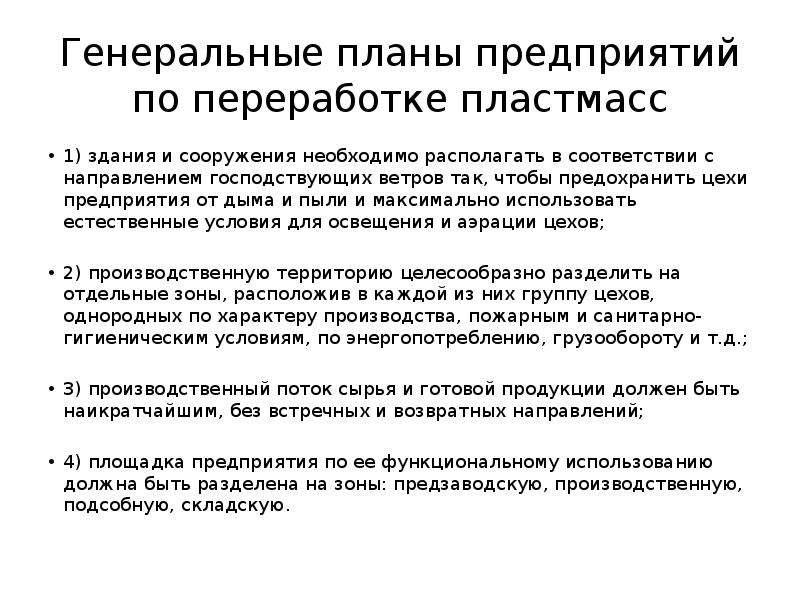 Генеральные планы предприятий по переработке пластмасс

• 1) здания и сооружения необходимо располагать в соответствии с направлением господствующих ветров так, чтобы предохранить цехи предприятия от дыма и пыли и максимально использовать естественные условия для освещения и аэрации цехов;

• 2) производственную территорию целесообразно разделить на отдельные зоны, расположив в каждой из них группу цехов, однородных по характеру производства, пожарным и санитарно-гигиеническим условиям, по энергопотреблению, грузообороту и т.д.;

• 3) производственный поток сырья и готовой продукции должен быть наикратчайшим, без встречных и возвратных направлений;

• 4) площадка предприятия по ее функциональному использованию должна быть разделена на зоны: предзаводскую, производственную, подсобную, складскую.